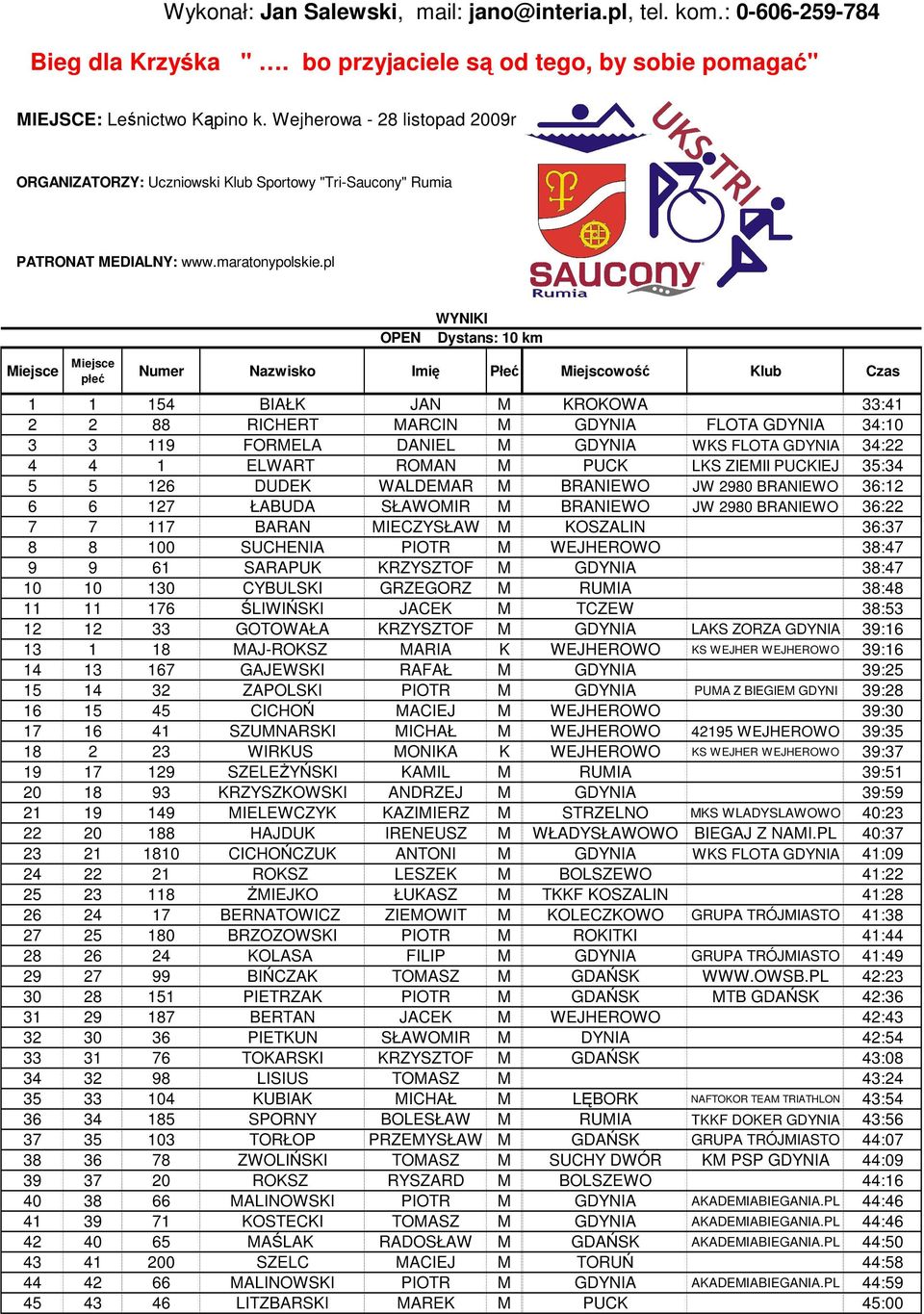 Wykonał: Jan Salewski, mail: jano@interia.pl, tel. kom.: 0-606-259-784

Bieg dla Krzyśka " …. bo przyjaciele są od tego, by sobie pomagać"

MIEJSCE: Leśnictwo Kąpino k. Wejherowa - 28 listopad 2009r

ORGANIZATORZY: Uczniowski Klub Sportowy "Tri-Saucony" Rumia

PATRONAT MEDIALNY: www.maratonypolskie.pl

UKS TRI
SAUCONY
Rumia

WYNIKI
OPEN Dystans: 10 km

| Miejsce | Miejsce płeć | Numer | Nazwisko | Imię | Płeć | Miejscowość | Klub | Czas |
|---|---|---|---|---|---|---|---|---|
| 1 | 1 | 154 | BIAŁK | JAN | M | KROKOWA | | 33:41 |
| 2 | 2 | 88 | RICHERT | MARCIN | M | GDYNIA | FLOTA GDYNIA | 34:10 |
| 3 | 3 | 119 | FORMELA | DANIEL | M | GDYNIA | WKS FLOTA GDYNIA | 34:22 |
| 4 | 4 | 1 | ELWART | ROMAN | M | PUCK | LKS ZIEMII PUCKIEJ | 35:34 |
| 5 | 5 | 126 | DUDEK | WALDEMAR | M | BRANIEWO | JW 2980 BRANIEWO | 36:12 |
| 6 | 6 | 127 | ŁABUDA | SŁAWOMIR | M | BRANIEWO | JW 2980 BRANIEWO | 36:22 |
| 7 | 7 | 117 | BARAN | MIECZYSŁAW | M | KOSZALIN | | 36:37 |
| 8 | 8 | 100 | SUCHENIA | PIOTR | M | WEJHEROWO | | 38:47 |
| 9 | 9 | 61 | SARAPUK | KRZYSZTOF | M | GDYNIA | | 38:47 |
| 10 | 10 | 130 | CYBULSKI | GRZEGORZ | M | RUMIA | | 38:48 |
| 11 | 11 | 176 | ŚLIWIŃSKI | JACEK | M | TCZEW | | 38:53 |
| 12 | 12 | 33 | GOTOWAŁA | KRZYSZTOF | M | GDYNIA | LAKS ZORZA GDYNIA | 39:16 |
| 13 | 1 | 18 | MAJ-ROKSZ | MARIA | K | WEJHEROWO | KS WEJHER WEJHEROWO | 39:16 |
| 14 | 13 | 167 | GAJEWSKI | RAFAŁ | M | GDYNIA | | 39:25 |
| 15 | 14 | 32 | ZAPOLSKI | PIOTR | M | GDYNIA | PUMA Z BIEGIEM GDYNI | 39:28 |
| 16 | 15 | 45 | CICHOŃ | MACIEJ | M | WEJHEROWO | | 39:30 |
| 17 | 16 | 41 | SZUMNARSKI | MICHAŁ | M | WEJHEROWO | 42195 WEJHEROWO | 39:35 |
| 18 | 2 | 23 | WIRKUS | MONIKA | K | WEJHEROWO | KS WEJHER WEJHEROWO | 39:37 |
| 19 | 17 | 129 | SZELEŻYŃSKI | KAMIL | M | RUMIA | | 39:51 |
| 20 | 18 | 93 | KRZYSZKOWSKI | ANDRZEJ | M | GDYNIA | | 39:59 |
| 21 | 19 | 149 | MIELEWCZYK | KAZIMIERZ | M | STRZELNO | MKS WLADYSLAWOWO | 40:23 |
| 22 | 20 | 188 | HAJDUK | IRENEUSZ | M | WŁADYSŁAWOWO | BIEGAJ Z NAMI.PL | 40:37 |
| 23 | 21 | 1810 | CICHOŃCZUK | ANTONI | M | GDYNIA | WKS FLOTA GDYNIA | 41:09 |
| 24 | 22 | 21 | ROKSZ | LESZEK | M | BOLSZEWO | | 41:22 |
| 25 | 23 | 118 | ŻMIEJKO | ŁUKASZ | M | TKKF KOSZALIN | | 41:28 |
| 26 | 24 | 17 | BERNATOWICZ | ZIEMOWIT | M | KOLECZKOWO | GRUPA TRÓJMIASTO | 41:38 |
| 27 | 25 | 180 | BRZOZOWSKI | PIOTR | M | ROKITKI | | 41:44 |
| 28 | 26 | 24 | KOLASA | FILIP | M | GDYNIA | GRUPA TRÓJMIASTO | 41:49 |
| 29 | 27 | 99 | BIŃCZAK | TOMASZ | M | GDAŃSK | WWW.OWSB.PL | 42:23 |
| 30 | 28 | 151 | PIETRZAK | PIOTR | M | GDAŃSK | MTB GDAŃSK | 42:36 |
| 31 | 29 | 187 | BERTAN | JACEK | M | WEJHEROWO | | 42:43 |
| 32 | 30 | 36 | PIETKUN | SŁAWOMIR | M | DYNIA | | 42:54 |
| 33 | 31 | 76 | TOKARSKI | KRZYSZTOF | M | GDAŃSK | | 43:08 |
| 34 | 32 | 98 | LISIUS | TOMASZ | M | | | 43:24 |
| 35 | 33 | 104 | KUBIAK | MICHAŁ | M | LĘBORK | NAFTOKOR TEAM TRIATHLON | 43:54 |
| 36 | 34 | 185 | SPORNY | BOLESŁAW | M | RUMIA | TKKF DOKER GDYNIA | 43:56 |
| 37 | 35 | 103 | TORŁOP | PRZEMYSŁAW | M | GDAŃSK | GRUPA TRÓJMIASTO | 44:07 |
| 38 | 36 | 78 | ZWOLIŃSKI | TOMASZ | M | SUCHY DWÓR | KM PSP GDYNIA | 44:09 |
| 39 | 37 | 20 | ROKSZ | RYSZARD | M | BOLSZEWO | | 44:16 |
| 40 | 38 | 66 | MALINOWSKI | PIOTR | M | GDYNIA | AKADEMIABIEGANIA.PL | 44:46 |
| 41 | 39 | 71 | KOSTECKI | TOMASZ | M | GDYNIA | AKADEMIABIEGANIA.PL | 44:46 |
| 42 | 40 | 65 | MAŚLAK | RADOSŁAW | M | GDAŃSK | AKADEMIABIEGANIA.PL | 44:50 |
| 43 | 41 | 200 | SZELC | MACIEJ | M | TORUŃ | | 44:58 |
| 44 | 42 | 66 | MALINOWSKI | PIOTR | M | GDYNIA | AKADEMIABIEGANIA.PL | 44:59 |
| 45 | 43 | 46 | LITZBARSKI | MAREK | M | PUCK | | 45:00 |